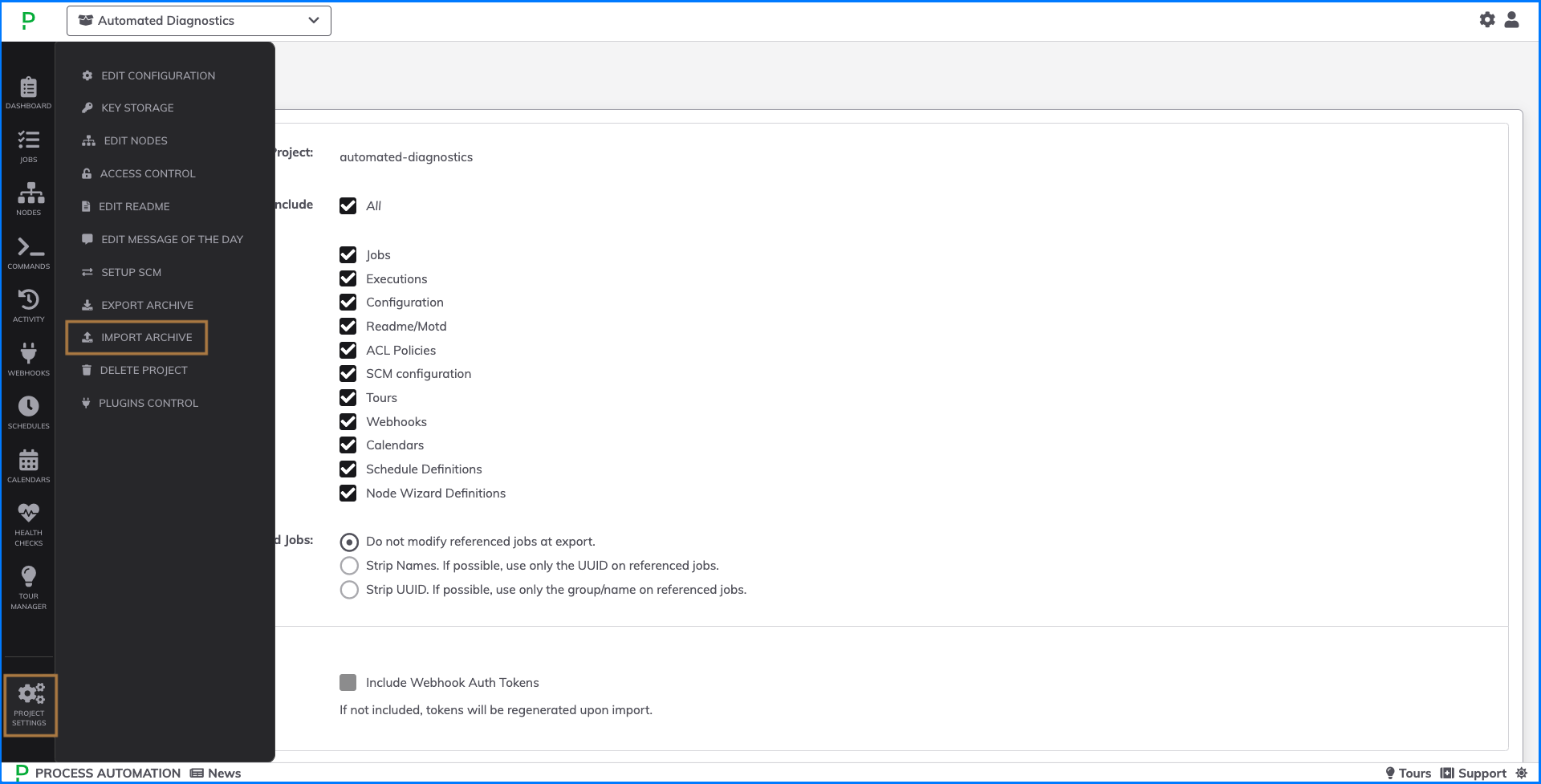 Automated Diagnostics

DASHBOARD
JOBS
NODES
COMMANDS
ACTIVITY
WEBHOOKS
SCHEDULES
CALENDARS
HEALTH CHECKS
TOUR MANAGER
PROJECT SETTINGS

EDIT CONFIGURATION
KEY STORAGE
EDIT NODES
ACCESS CONTROL
EDIT README
EDIT MESSAGE OF THE DAY
SETUP SCM
EXPORT ARCHIVE
IMPORT ARCHIVE
DELETE PROJECT
PLUGINS CONTROL

roject: automated-diagnostics

nclude All

Jobs
Executions
Configuration
Readme/Motd
ACL Policies
SCM configuration
Tours
Webhooks
Calendars
Schedule Definitions
Node Wizard Definitions

d Jobs: Do not modify referenced jobs at export.
Strip Names. If possible, use only the UUID on referenced jobs.
Strip UUID. If possible, use only the group/name on referenced jobs.

Include Webhook Auth Tokens
If not included, tokens will be regenerated upon import.

PROCESS AUTOMATION News
Tours Support